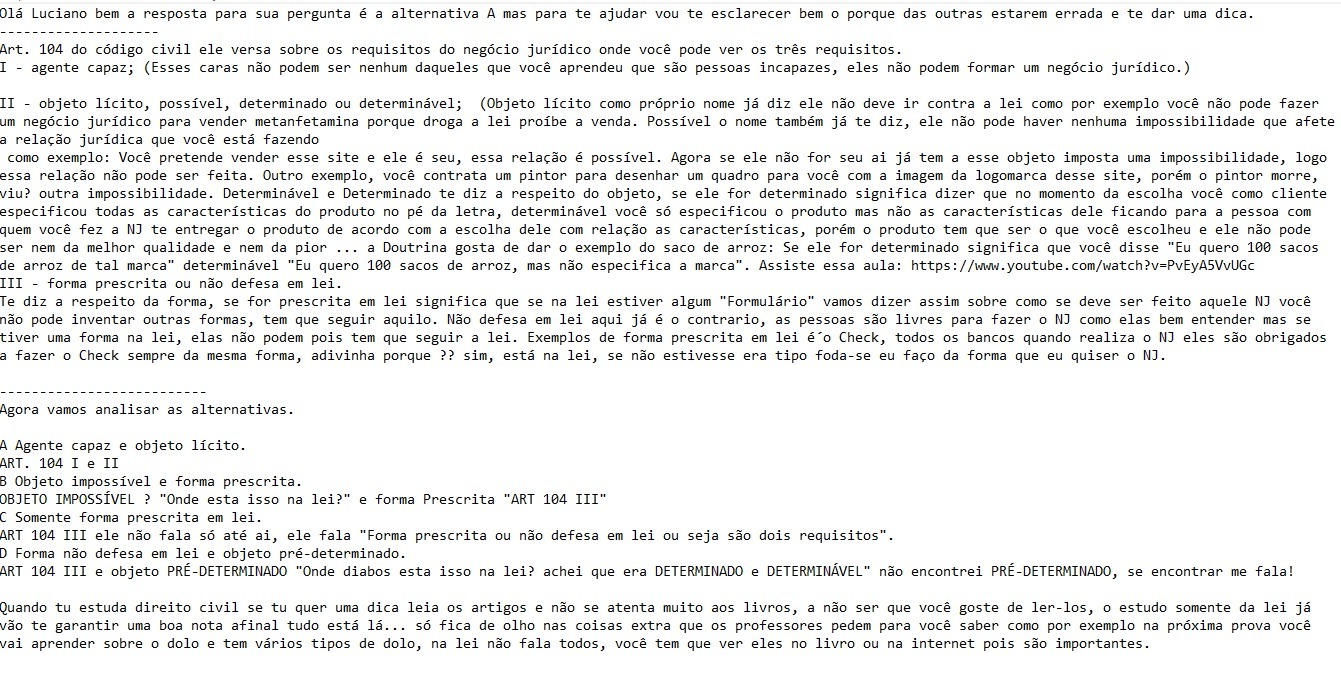 Olá Luciano bem a resposta para sua pergunta é a alternativa A mas para te ajudar vou te esclarecer bem o porque das outras estarem errada e te dar uma dica.
--------------------
Art. 104 do código civil ele versa sobre os requisitos do negócio jurídico onde você pode ver os três requisitos.
I - agente capaz; (Esses caras não podem ser nenhum daqueles que você aprendeu que são pessoas incapazes, eles não podem formar um negócio jurídico.)

II - objeto lícito, possível, determinado ou determinável; (Objeto lícito como próprio nome já diz ele não deve ir contra a lei como por exemplo você não pode fazer um negócio jurídico para vender metanfetamina porque droga a lei proíbe a venda. Possível o nome também já te diz, ele não pode haver nenhuma impossibilidade que afete a relação jurídica que você está fazendo
como exemplo: Você pretende vender esse site e ele é seu, essa relação é possível. Agora se ele não for seu ai já tem a esse objeto imposta uma impossibilidade, logo essa relação não pode ser feita. Outro exemplo, você contrata um pintor para desenhar um quadro para você com a imagem da logomarca desse site, porém o pintor morre, viu? outra impossibilidade. Determinável e Determinado te diz a respeito do objeto, se ele for determinado significa dizer que no momento da escolha você como cliente especificou todas as características do produto no pé da letra, determinável você só especificou o produto mas não as características dele ficando para a pessoa com quem você fez a NJ te entregar o produto de acordo com a escolha dele com relação as características, porém o produto tem que ser o que você escolheu e ele não pode ser nem da melhor qualidade e nem da pior ... a Doutrina gosta de dar o exemplo do saco de arroz: Se ele for determinado significa que você disse "Eu quero 100 sacos de arroz de tal marca" determinável "Eu quero 100 sacos de arroz, mas não especifica a marca". Assiste essa aula: https://www.youtube.com/watch?v=PvEyA5VvUGc
III - forma prescrita ou não defesa em lei.
Te diz a respeito da forma, se for prescrita em lei significa que se na lei estiver algum "Formulário" vamos dizer assim sobre como se deve ser feito aquele NJ você não pode inventar outras formas, tem que seguir aquilo. Não defesa em lei aqui já é o contrario, as pessoas são livres para fazer o NJ como elas bem entender mas se tiver uma forma na lei, elas não podem pois tem que seguir a lei. Exemplos de forma prescrita em lei é´o Check, todos os bancos quando realiza o NJ eles são obrigados a fazer o Check sempre da mesma forma, adivinha porque ?? sim, está na lei, se não estivesse era tipo foda-se eu faço da forma que eu quiser o NJ.

--------------------------
Agora vamos analisar as alternativas.

A Agente capaz e objeto lícito.
ART. 104 I e II
B Objeto impossível e forma prescrita.
OBJETO IMPOSSÍVEL ? "Onde esta isso na lei?" e forma Prescrita "ART 104 III"
C Somente forma prescrita em lei.
ART 104 III ele não fala só até ai, ele fala "Forma prescrita ou não defesa em lei ou seja são dois requisitos".
D Forma não defesa em lei e objeto pré-determinado.
ART 104 III e objeto PRÉ-DETERMINADO "Onde diabos esta isso na lei? achei que era DETERMINADO e DETERMINÁVEL" não encontrei PRÉ-DETERMINADO, se encontrar me fala!

Quando tu estuda direito civil se tu quer uma dica leia os artigos e não se atenta muito aos livros, a não ser que você goste de ler-los, o estudo somente da lei já vão te garantir uma boa nota afinal tudo está lá... só fica de olho nas coisas extra que os professores pedem para você saber como por exemplo na próxima prova você vai aprender sobre o dolo e tem vários tipos de dolo, na lei não fala todos, você tem que ver eles no livro ou na internet pois são importantes.